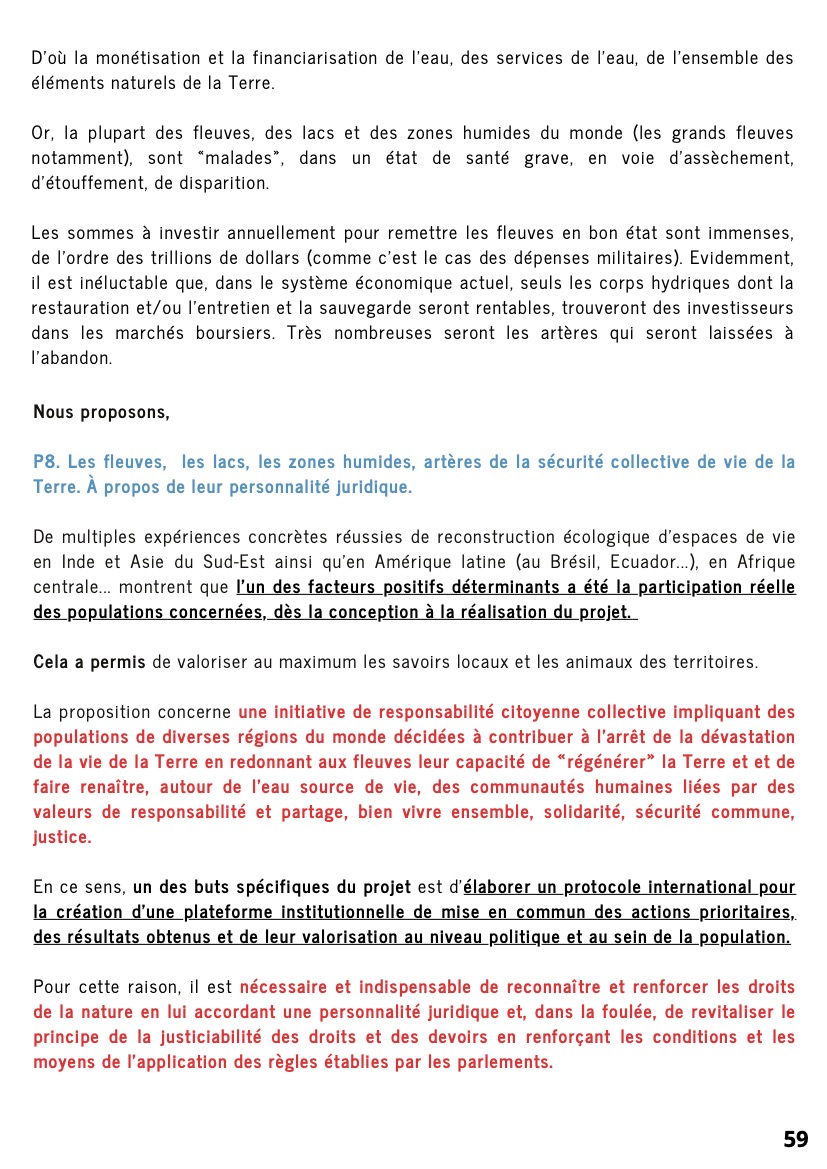 D'où la monétisation et la financiarisation de l'eau, des services de l'eau, de l'ensemble des éléments naturels de la Terre.

Or, la plupart des fleuves, des lacs et des zones humides du monde (les grands fleuves notamment), sont "malades", dans un état de santé grave, en voie d'assèchement, d'étouffement, de disparition.

Les sommes à investir annuellement pour remettre les fleuves en bon état sont immenses, de l'ordre des trillions de dollars (comme c'est le cas des dépenses militaires). Evidemment, il est inéluctable que, dans le système économique actuel, seuls les corps hydriques dont la restauration et/ou l'entretien et la sauvegarde seront rentables, trouveront des investisseurs dans les marchés boursiers. Très nombreuses seront les artères qui seront laissées à l'abandon.

Nous proposons,

P8. Les fleuves, les lacs, les zones humides, artères de la sécurité collective de vie de la Terre. À propos de leur personnalité juridique.

De multiples expériences concrètes réussies de reconstruction écologique d'espaces de vie en Inde et Asie du Sud-Est ainsi qu'en Amérique latine (au Brésil, Ecuador...), en Afrique centrale... montrent que l'un des facteurs positifs déterminants a été la participation réelle des populations concernées, dès la conception à la réalisation du projet.

Cela a permis de valoriser au maximum les savoirs locaux et les animaux des territoires.

La proposition concerne une initiative de responsabilité citoyenne collective impliquant des populations de diverses régions du monde décidées à contribuer à l'arrêt de la dévastation de la vie de la Terre en redonnant aux fleuves leur capacité de "régénérer" la Terre et et de faire renaître, autour de l'eau source de vie, des communautés humaines liées par des valeurs de responsabilité et partage, bien vivre ensemble, solidarité, sécurité commune, justice.

En ce sens, un des buts spécifiques du projet est d'élaborer un protocole international pour la création d'une plateforme institutionnelle de mise en commun des actions prioritaires, des résultats obtenus et de leur valorisation au niveau politique et au sein de la population.

Pour cette raison, il est nécessaire et indispensable de reconnaître et renforcer les droits de la nature en lui accordant une personnalité juridique et, dans la foulée, de revitaliser le principe de la justiciabilité des droits et des devoirs en renforçant les conditions et les moyens de l'application des règles établies par les parlements.

59